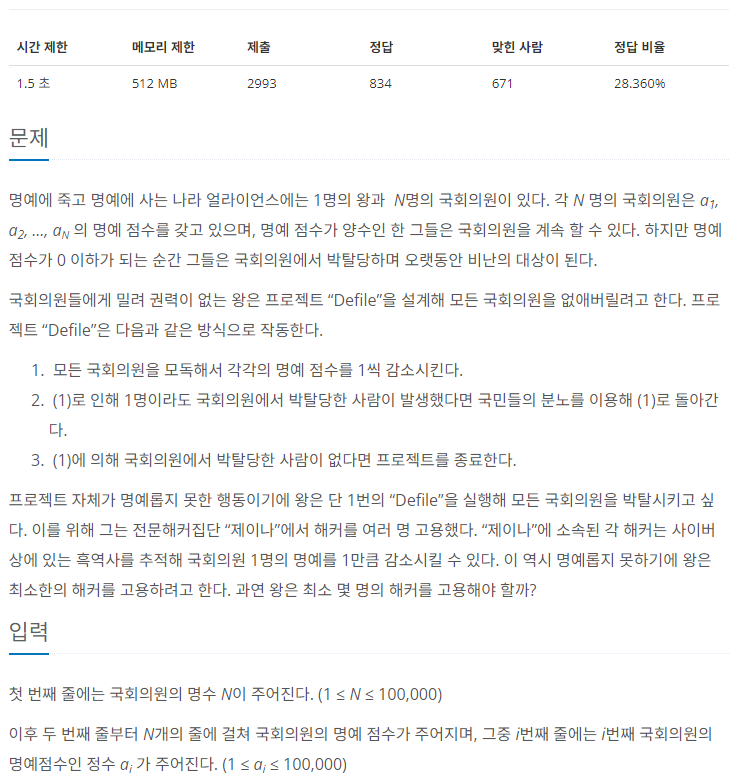 | 시간 제한 | 메모리 제한 | 제출 | 정답 | 맞힌 사람 | 정답 비율 |
|---|---|---|---|---|---|
| 1.5 초 | 512 MB | 2993 | 834 | 671 | 28.360% |

문제

명예에 죽고 명예에 사는 나라 얼라이언스에는 1명의 왕과 $N$명의 국회의원이 있다. 각 $N$ 명의 국회의원은 $a_1$, $a_2$, ..., $a_N$ 의 명예 점수를 갖고 있으며, 명예 점수가 양수인 한 그들은 국회의원을 계속 할 수 있다. 하지만 명예 점수가 0 이하가 되는 순간 그들은 국회의원에서 박탈당하며 오랫동안 비난의 대상이 된다.

국회의원들에게 밀려 권력이 없는 왕은 프로젝트 “Defile”을 설계해 모든 국회의원을 없애버릴려고 한다. 프로젝트 “Defile”은 다음과 같은 방식으로 작동한다.

1. 모든 국회의원을 모독해서 각각의 명예 점수를 1씩 감소시킨다.
2. (1)로 인해 1명이라도 국회의원에서 박탈당한 사람이 발생했다면 국민들의 분노를 이용해 (1)로 돌아간다.
3. (1)에 의해 국회의원에서 박탈당한 사람이 없다면 프로젝트를 종료한다.

프로젝트 자체가 명예롭지 못한 행동이기에 왕은 단 1번의 “Defile”을 실행해 모든 국회의원을 박탈시키고 싶다. 이를 위해 그는 전문해커집단 “제이나”에서 해커를 여러 명 고용했다. “제이나”에 소속된 각 해커는 사이버 상에 있는 흑역사를 추적해 국회의원 1명의 명예를 1만큼 감소시킬 수 있다. 이 역시 명예롭지 못하기에 왕은 최소한의 해커를 고용하려고 한다. 과연 왕은 최소 몇 명의 해커를 고용해야 할까?

입력

첫 번째 줄에는 국회의원의 명수 $N$이 주어진다. ($1 \le N \le 100,000$)

이후 두 번째 줄부터 $N$개의 줄에 걸쳐 국회의원의 명예 점수가 주어지며, 그중 $i$번째 줄에는 $i$번째 국회의원의 명예점수인 정수 $a_i$ 가 주어진다. ($1 \le a_i \le 100,000$)